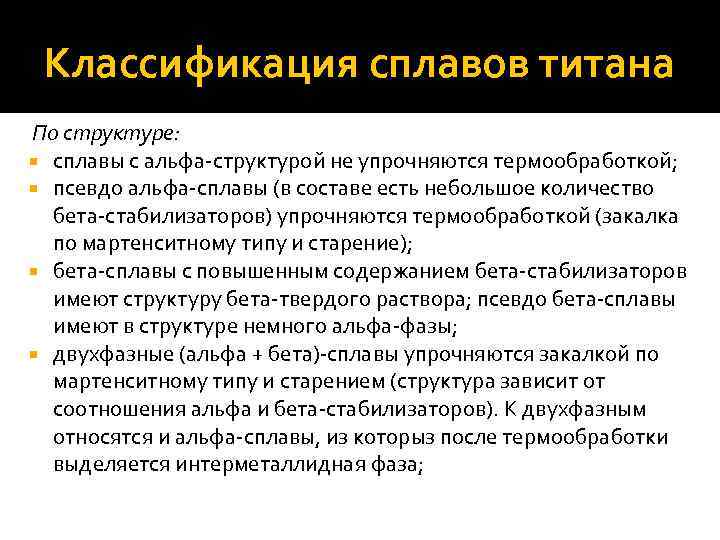 Классификация сплавов титана

По структуре:

- сплавы с альфа-структурой не упрочняются термообработкой;
- псевдо альфа-сплавы (в составе есть небольшое количество бета-стабилизаторов) упрочняются термообработкой (закалка по мартенситному типу и старение);
- бета-сплавы с повышенным содержанием бета-стабилизаторов имеют структуру бета-твердого раствора; псевдо бета-сплавы имеют в структуре немного альфа-фазы;
- двухфазные (альфа + бета)-сплавы упрочняются закалкой по мартенситному типу и старением (структура зависит от соотношения альфа и бета-стабилизаторов). К двухфазным относятся и альфа-сплавы, из которыз после термообработки выделяется интерметаллидная фаза;